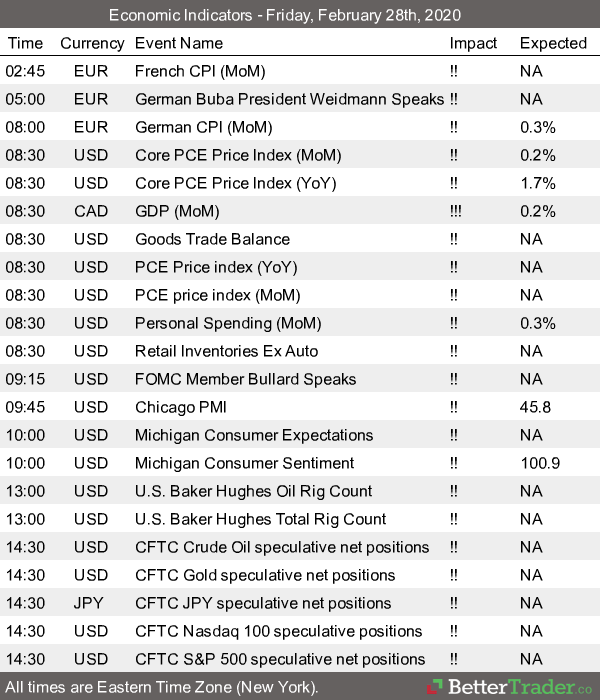 Economic Indicators - Friday, February 28th, 2020

| Time | Currency | Event Name | Impact | Expected |
|---|---|---|---|---|
| 02:45 | EUR | French CPI (MoM) | ‼ | NA |
| 05:00 | EUR | German Buba President Weidmann Speaks | ‼ | NA |
| 08:00 | EUR | German CPI (MoM) | ‼ | 0.3% |
| 08:30 | USD | Core PCE Price Index (MoM) | ‼ | 0.2% |
| 08:30 | USD | Core PCE Price Index (YoY) | ‼ | 1.7% |
| 08:30 | CAD | GDP (MoM) | !!! | 0.2% |
| 08:30 | USD | Goods Trade Balance | ‼ | NA |
| 08:30 | USD | PCE Price index (YoY) | ‼ | NA |
| 08:30 | USD | PCE price index (MoM) | ‼ | NA |
| 08:30 | USD | Personal Spending (MoM) | ‼ | 0.3% |
| 08:30 | USD | Retail Inventories Ex Auto | ‼ | NA |
| 09:15 | USD | FOMC Member Bullard Speaks | ‼ | NA |
| 09:45 | USD | Chicago PMI | ‼ | 45.8 |
| 10:00 | USD | Michigan Consumer Expectations | ‼ | NA |
| 10:00 | USD | Michigan Consumer Sentiment | ‼ | 100.9 |
| 13:00 | USD | U.S. Baker Hughes Oil Rig Count | ‼ | NA |
| 13:00 | USD | U.S. Baker Hughes Total Rig Count | ‼ | NA |
| 14:30 | USD | CFTC Crude Oil speculative net positions | ‼ | NA |
| 14:30 | USD | CFTC Gold speculative net positions | ‼ | NA |
| 14:30 | JPY | CFTC JPY speculative net positions | ‼ | NA |
| 14:30 | USD | CFTC Nasdaq 100 speculative positions | ‼ | NA |
| 14:30 | USD | CFTC S&P 500 speculative net positions | ‼ | NA |

All times are Eastern Time Zone (New York).

BetterTrader.co